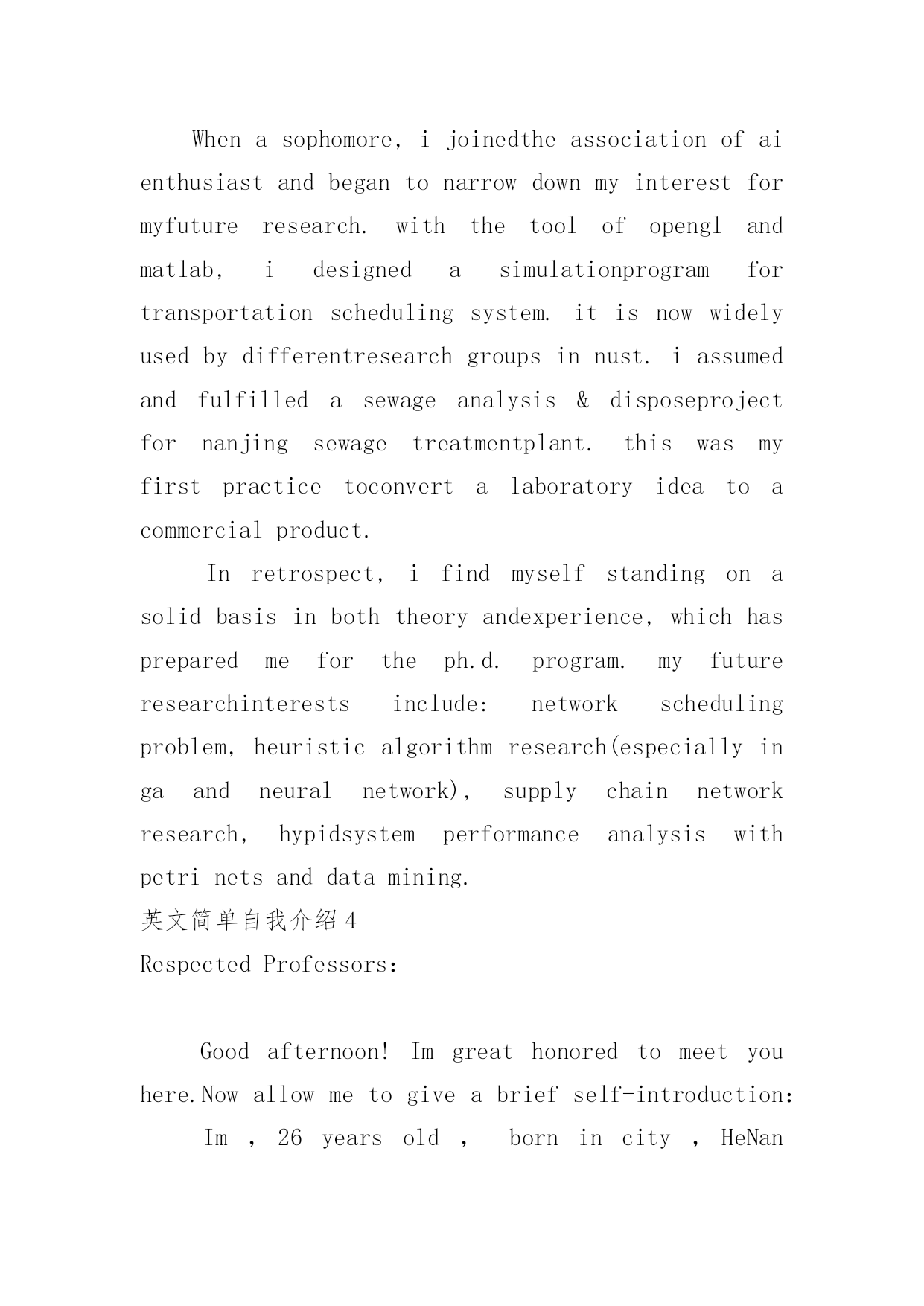 When a sophomore, i joinedthe association of ai enthusiast and began to narrow down my interest for myfuture research. with the tool of opengl and matlab, i designed a simulationprogram for transportation scheduling system. it is now widely used by differentresearch groups in nust. i assumed and fulfilled a sewage analysis & disposeproject for nanjing sewage treatmentplant. this was my first practice toconvert a laboratory idea to a commercial product.

In retrospect, i find myself standing on a solid basis in both theory andexperience, which has prepared me for the ph.d. program. my future researchinterests include: network scheduling problem, heuristic algorithm research(especially in ga and neural network), supply chain network research, hypidsystem performance analysis with petri nets and data mining.

英文简单自我介绍4

Respected Professors:

Good afternoon! Im great honored to meet you here.Now allow me to give a brief self-introduction:

Im , 26 years old , born in city , HeNan